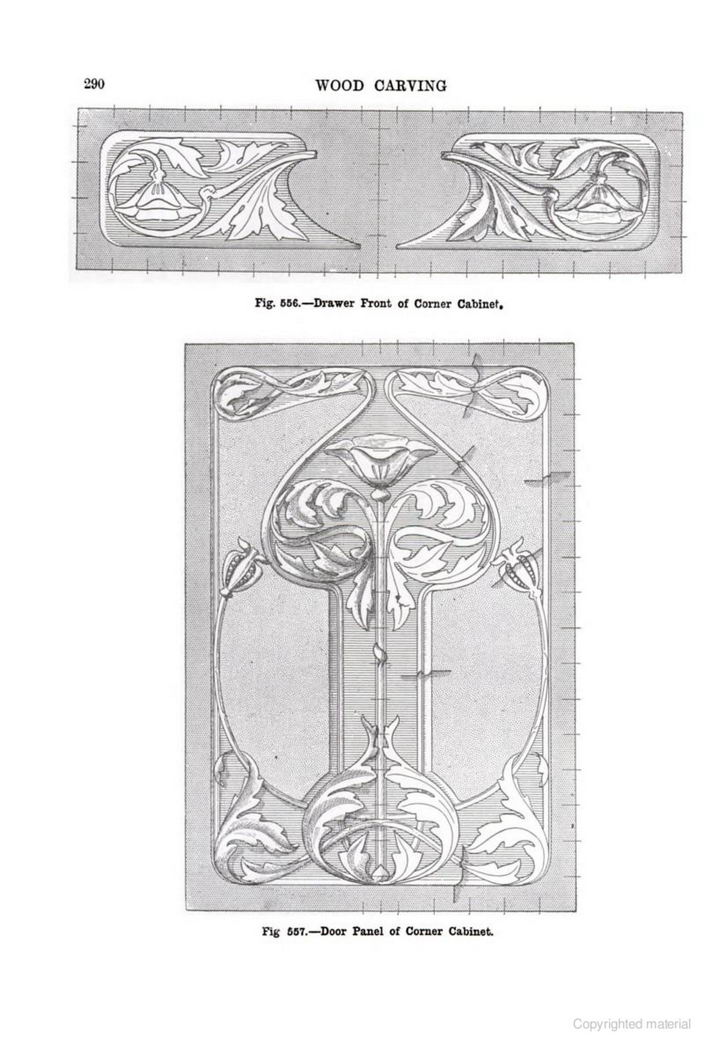 290

WOOD CARVING

Fig. 556.—Drawer Front of Corner Cabinet.

Fig 557.—Door Panel of Corner Cabinet.

Copyrighted material